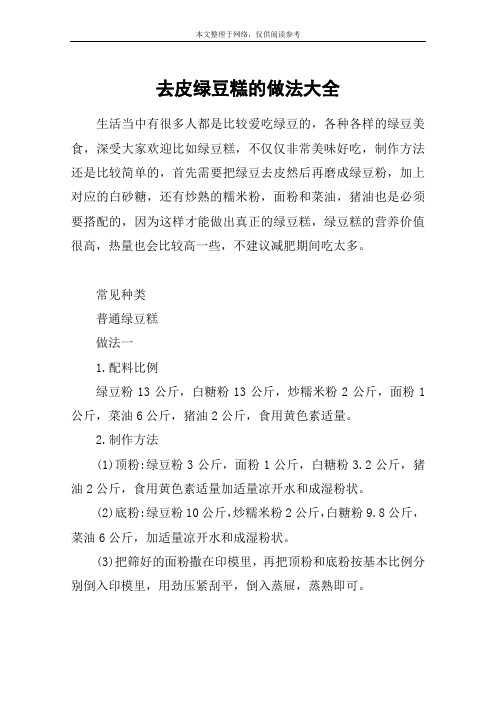 本文整理于网络，仅供阅读参考

去皮绿豆糕的做法大全

生活当中有很多人都是比较爱吃绿豆的，各种各样的绿豆美食，深受大家欢迎比如绿豆糕，不仅仅非常美味好吃，制作方法还是比较简单的，首先需要把绿豆去皮然后再磨成绿豆粉，加上对应的白砂糖，还有炒熟的糯米粉，面粉和菜油，猪油也是必须要搭配的，因为这样才能做出真正的绿豆糕，绿豆糕的营养价值很高，热量也会比较高一些，不建议减肥期间吃太多。

常见种类

普通绿豆糕

做法一

1.配料比例

绿豆粉 13 公斤，白糖粉 13 公斤，炒糯米粉 2 公斤，面粉 1 公斤，菜油 6 公斤，猪油 2 公斤，食用黄色素适量。

2.制作方法

(1)顶粉:绿豆粉 3 公斤，面粉 1 公斤，白糖粉 3.2 公斤，猪油 2 公斤，食用黄色素适量加适量凉开水和成湿粉状。

(2)底粉:绿豆粉 10 公斤,炒糯米粉 2 公斤,白糖粉 9.8 公斤，菜油 6 公斤，加适量凉开水和成湿粉状。

(3)把筛好的面粉撒在印模里，再把顶粉和底粉按基本比例分别倒入印模里，用劲压紧刮平，倒入蒸屉，蒸熟即可。